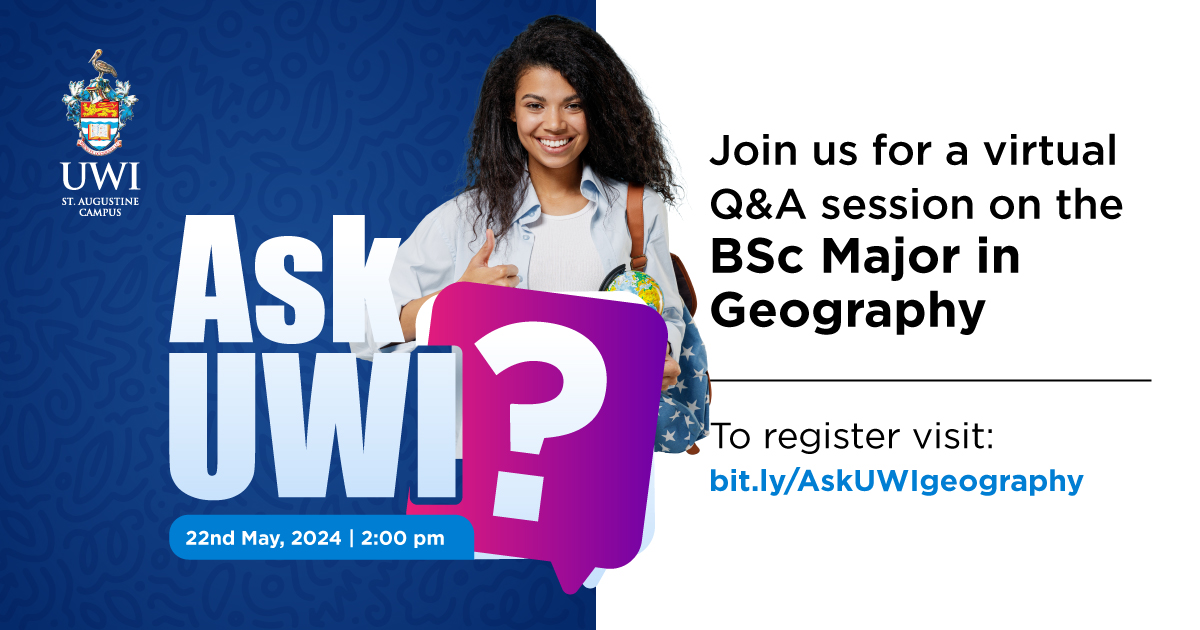 UWI
ST. AUGUSTINE CAMPUS

Ask UWI ?

22nd May, 2024 | 2:00 pm

Join us for a virtual Q&A session on the BSc Major in Geography

To register visit:
bit.ly/AskUWIgeography